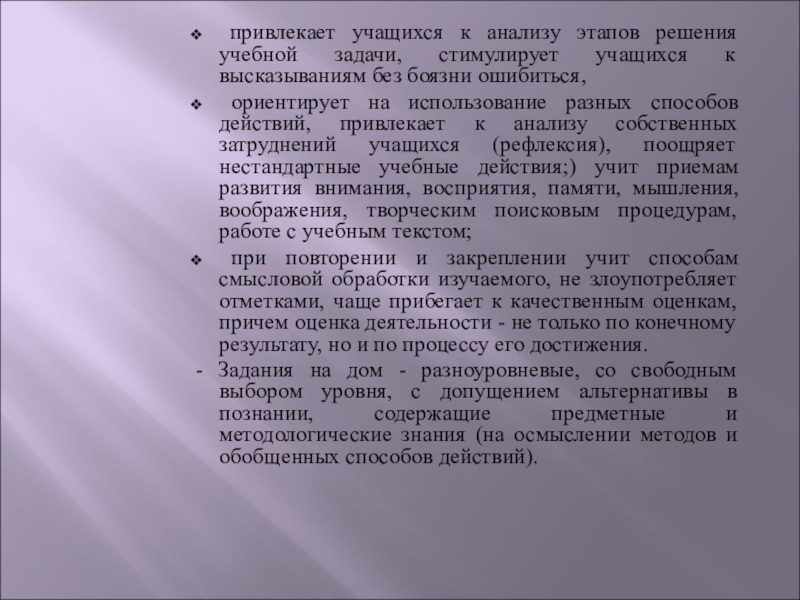 ❖ привлекает учащихся к анализу этапов решения учебной задачи, стимулирует учащихся к высказываниям без боязни ошибиться,

❖ ориентирует на использование разных способов действий, привлекает к анализу собственных затруднений учащихся (рефлексия), поощряет нестандартные учебные действия;) учит приемам развития внимания, восприятия, памяти, мышления, воображения, творческим поисковым процедурам, работе с учебным текстом;

❖ при повторении и закреплении учит способам смысловой обработки изучаемого, не злоупотребляет отметками, чаще прибегает к качественным оценкам, причем оценка деятельности - не только по конечному результату, но и по процессу его достижения.

- Задания на дом - разноуровневые, со свободным выбором уровня, с допущением альтернативы в познании, содержащие предметные и методологические знания (на осмыслении методов и обобщенных способов действий).